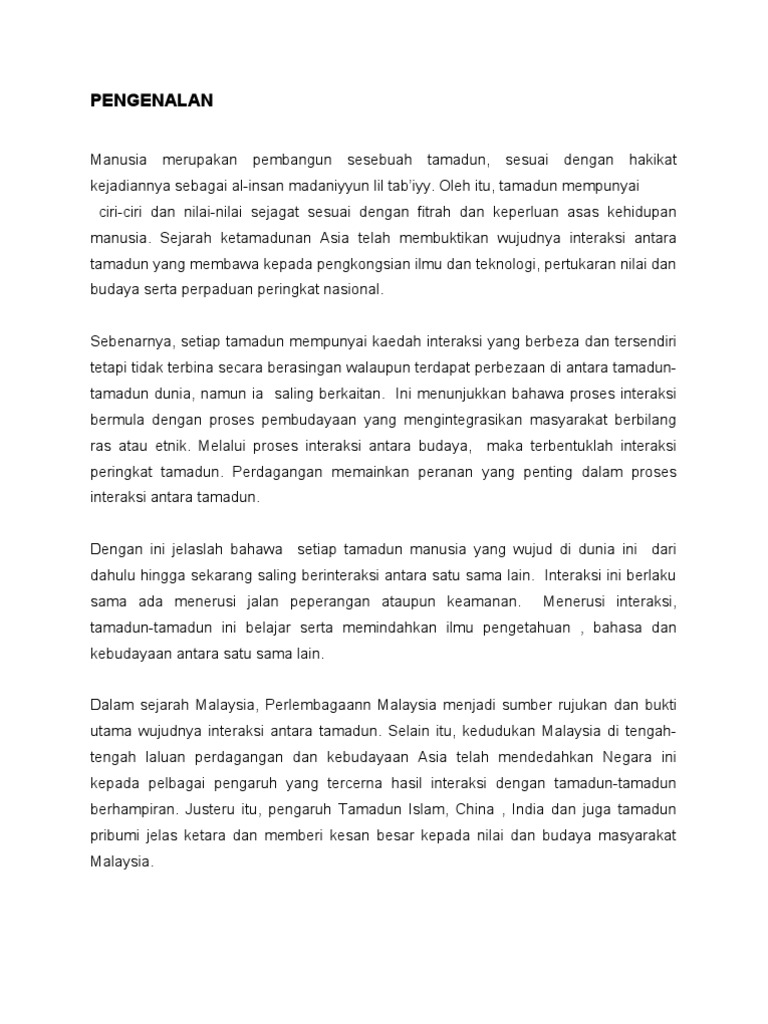 PENGENALAN

Manusia merupakan pembangun sesebuah tamadun, sesuai dengan hakikat kejadiannya sebagai al-insan madaniyyun lil tab'iyy. Oleh itu, tamadun mempunyai ciri-ciri dan nilai-nilai sejagat sesuai dengan fitrah dan keperluan asas kehidupan manusia. Sejarah ketamadunan Asia telah membuktikan wujudnya interaksi antara tamadun yang membawa kepada pengkongsian ilmu dan teknologi, pertukaran nilai dan budaya serta perpaduan peringkat nasional.

Sebenarnya, setiap tamadun mempunyai kaedah interaksi yang berbeza dan tersendiri tetapi tidak terbina secara berasingan walaupun terdapat perbezaan di antara tamadun-tamadun dunia, namun ia saling berkaitan. Ini menunjukkan bahawa proses interaksi bermula dengan proses pembudayaan yang mengintegrasikan masyarakat berbilang ras atau etnik. Melalui proses interaksi antara budaya, maka terbentuklah interaksi peringkat tamadun. Perdagangan memainkan peranan yang penting dalam proses interaksi antara tamadun.

Dengan ini jelaslah bahawa setiap tamadun manusia yang wujud di dunia ini dari dahulu hingga sekarang saling berinteraksi antara satu sama lain. Interaksi ini berlaku sama ada menerusi jalan peperangan ataupun keamanan. Menerusi interaksi, tamadun-tamadun ini belajar serta memindahkan ilmu pengetahuan , bahasa dan kebudayaan antara satu sama lain.

Dalam sejarah Malaysia, Perlembagaann Malaysia menjadi sumber rujukan dan bukti utama wujudnya interaksi antara tamadun. Selain itu, kedudukan Malaysia di tengah-tengah laluan perdagangan dan kebudayaan Asia telah mendedahkan Negara ini kepada pelbagai pengaruh yang tercerna hasil interaksi dengan tamadun-tamadun berhampiran. Justeru itu, pengaruh Tamadun Islam, China , India dan juga tamadun pribumi jelas ketara dan memberi kesan besar kepada nilai dan budaya masyarakat Malaysia.